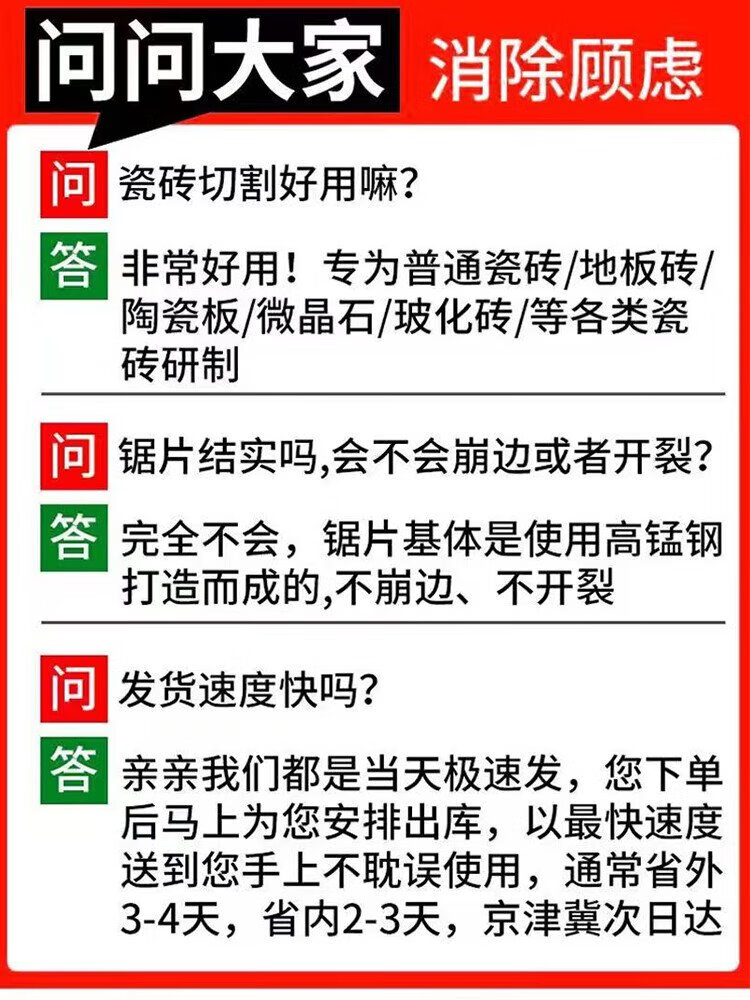 问问大家 消除顾虑

问 瓷砖切割好用嘛?

答 非常好用！专为普通瓷砖/地板砖/陶瓷板/微晶石/玻化砖/等各类瓷砖研制

问 锯片结实吗,会不会崩边或者开裂?

答 完全不会，锯片基体是使用高锰钢打造而成的,不崩边、不开裂

问 发货速度快吗?

答 亲亲我们都是当天极速发，您下单后马上为您安排出库，以最快速度送到您手上不耽误使用，通常省外3-4天，省内2-3天，京津冀次日达